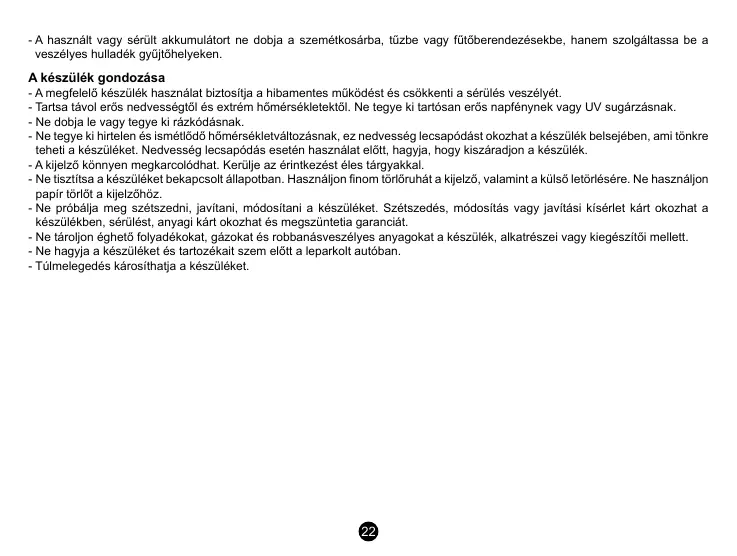 - A használt vagy sérült akkumulátort ne dobja a szemétkosárba, tűzbe vagy fűtőberendezésekbe, hanem szolgáltassa be a veszélyes hulladék gyűjtőhelyeken.

A készülék gondozása
- A megfelelő készülék használat biztosítja a hibamentes működést és csökkenti a sérülés veszélyét.
- Tartsa távol erős nedvességtől és extrém hőmérsékletektől. Ne tegye ki tartósan erős napfénynek vagy UV sugárzásnak.
- Ne dobja le vagy tegye ki rázkódásnak.
- Ne tegye ki hirtelen és ismétlődő hőmérsékletváltozásnak, ez nedvesség lecsapódást okozhat a készülék belsejében, ami tönkre teheti a készüléket. Nedvesség lecsapódás esetén használat előtt, hagyja, hogy kiszáradjon a készülék.
- A kijelző könnyen megkarcolódhat. Kerülje az érintkezést éles tárgyakkal.
- Ne tisztítsa a készüléket bekapcsolt állapotban. Használjon finom törlőruhát a kijelző, valamint a külső letörlésére. Ne használjon papír törlőt a kijelzőhöz.
- Ne próbálja meg szétszedni, javítani, módosítani a készüléket. Szétszedés, módosítás vagy javítási kísérlet kárt okozhat a készülékben, sérülést, anyagi kárt okozhat és megszüntetia garanciát.
- Ne tároljon éghető folyadékokat, gázokat és robbanásveszélyes anyagokat a készülék, alkatrészei vagy kiegészítői mellett.
- Ne hagyja a készüléket és tartozékait szem előtt a leparkolt autóban.
- Túlmelegedés károsíthatja a készüléket.

22